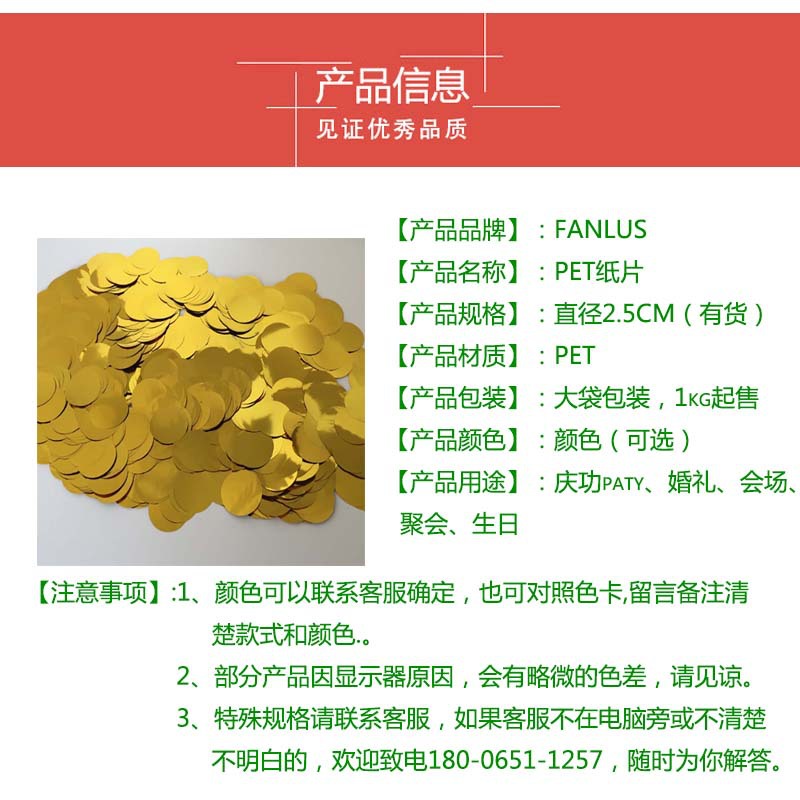 产品信息
见证优秀品质

【产品品牌】：FANLUS
【产品名称】：PET纸片
【产品规格】：直径2.5CM（有货）
【产品材质】：PET
【产品包装】：大袋包装，1KG起售
【产品颜色】：颜色（可选）
【产品用途】：庆功PATY、婚礼、会场、聚会、生日

【注意事项】:1、颜色可以联系客服确定，也可对照色卡,留言备注清楚款式和颜色.。
2、部分产品因显示器原因，会有略微的色差，请见谅。
3、特殊规格请联系客服，如果客服不在电脑旁或不清楚不明白的，欢迎致电180-0651-1257，随时为你解答。